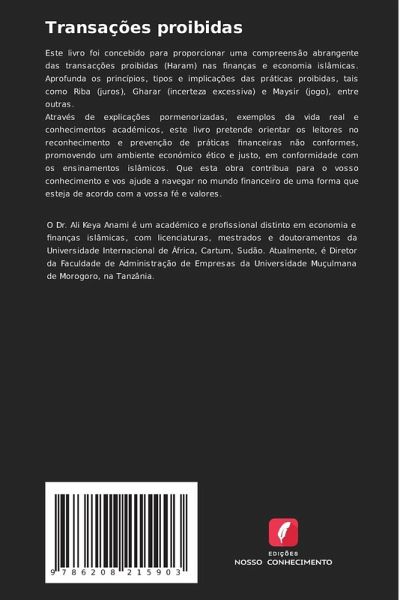 Transações proibidas

Este livro foi concebido para proporcionar uma compreensão abrangente das transacções proibidas (Haram) nas finanças e economia islâmicas. Aprofunda os princípios, tipos e implicações das práticas proibidas, tais como Riba (juros), Gharar (incerteza excessiva) e Maysir (jogo), entre outras.
Através de explicações pormenorizadas, exemplos da vida real e conhecimentos académicos, este livro pretende orientar os leitores no reconhecimento e prevenção de práticas financeiras não conformes, promovendo um ambiente económico ético e justo, em conformidade com os ensinamentos islâmicos. Que esta obra contribua para o vosso conhecimento e vos ajude a navegar no mundo financeiro de uma forma que esteja de acordo com a vossa fé e valores.

O Dr. Ali Keya Anami é um académico e profissional distinto em economia e finanças islâmicas, com licenciaturas, mestrados e doutoramentos da Universidade Internacional de África, Cartum, Sudão. Atualmente, é Diretor da Faculdade de Administração de Empresas da Universidade Muçulmana de Morogoro, na Tanzânia.

9 786208 215903

EDIÇÕES
NOSSO CONHECIMENTO